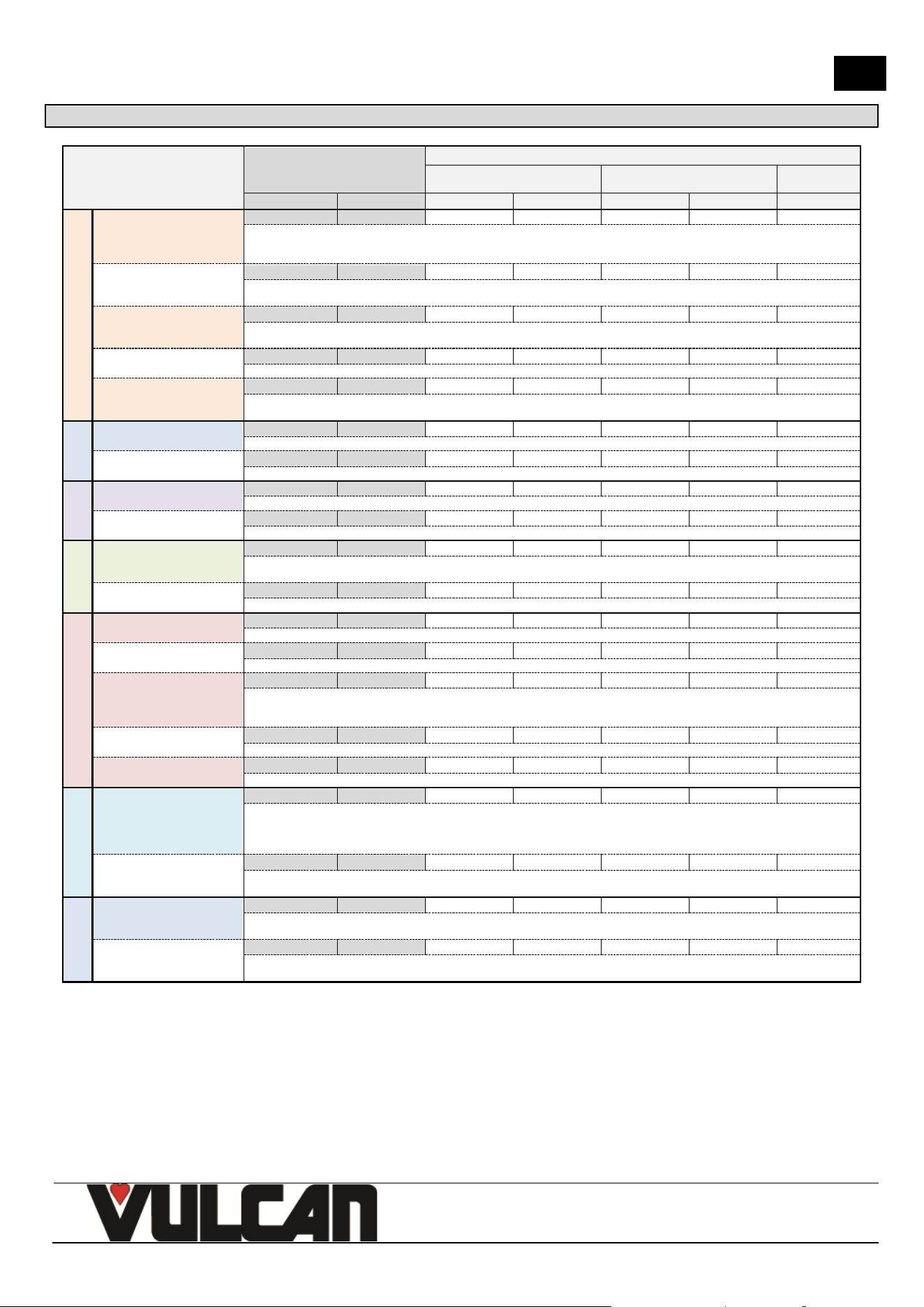 VULCAN